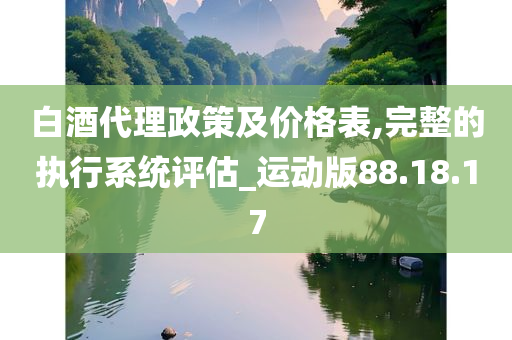 白酒代理政策及价格表,完整的执行系统评估_运动版88.18.17